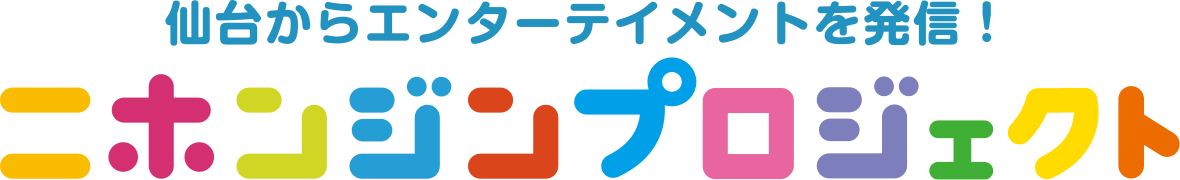 仙台からエンターテイメントを発信！
ニホンジンプロジェクト